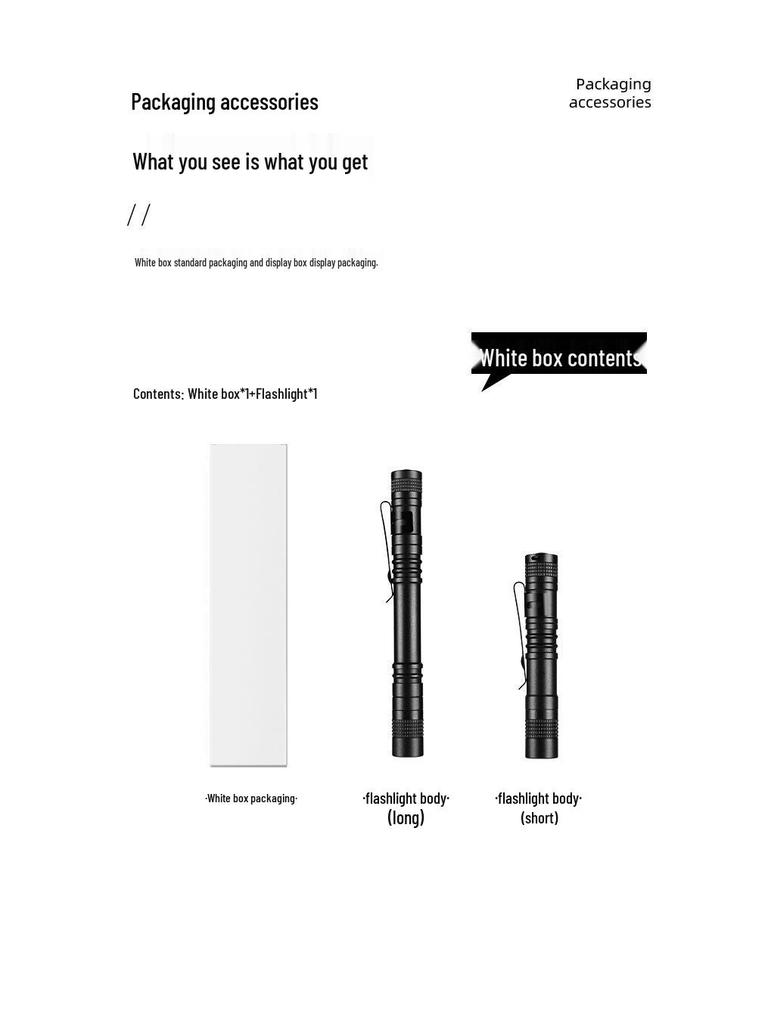 Packaging accessories

Packaging accessories

What you see is what you get

/ /

White box standard packaging and display box display packaging.

White box contents

Contents: White box*1+Flashlight*1

·White box packaging·

·flashlight body· (long)

·flashlight body· (short)